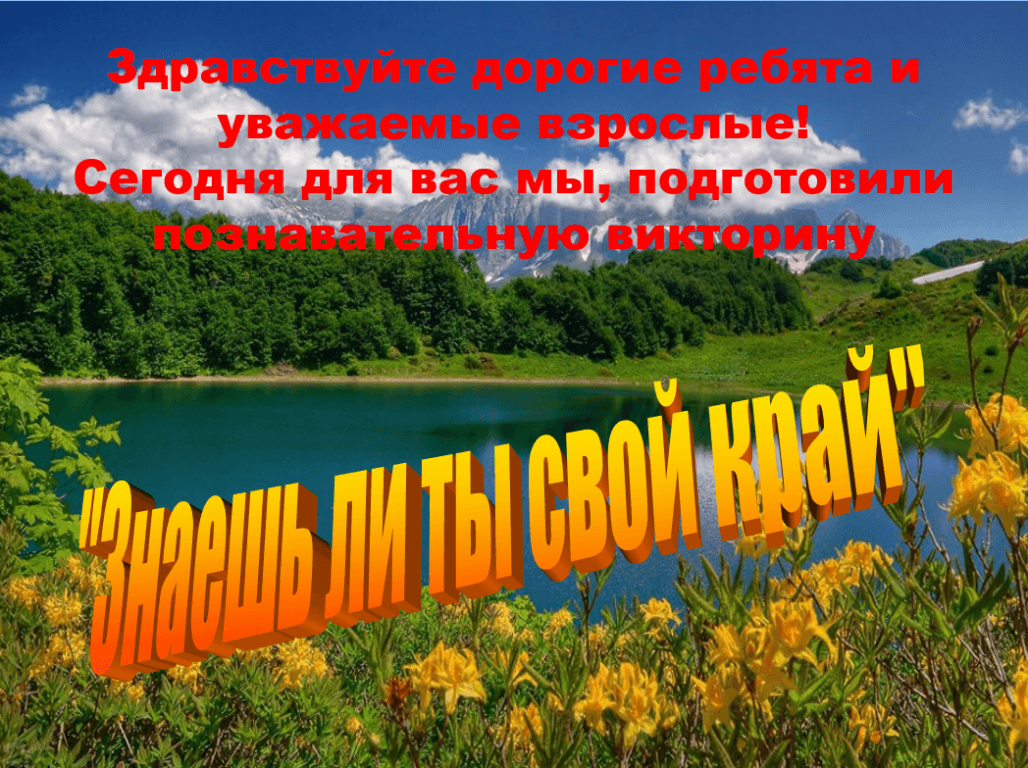 Здравствуйте дорогие ребята и уважаемые взрослые!
Сегодня для вас мы, подготовили познавательную викторину

"Знаешь ли ты свой край"